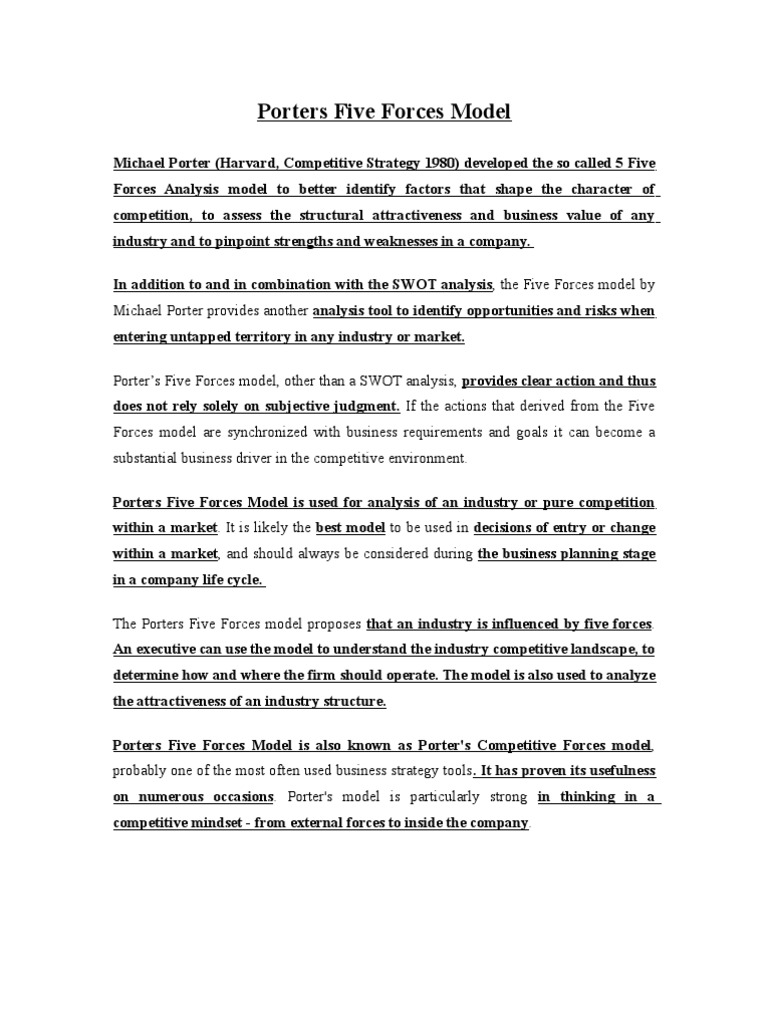 Porters Five Forces Model

Michael Porter (Harvard, Competitive Strategy 1980) developed the so called 5 Five Forces Analysis model to better identify factors that shape the character of competition, to assess the structural attractiveness and business value of any industry and to pinpoint strengths and weaknesses in a company.

In addition to and in combination with the SWOT analysis, the Five Forces model by Michael Porter provides another analysis tool to identify opportunities and risks when entering untapped territory in any industry or market.

Porter's Five Forces model, other than a SWOT analysis, provides clear action and thus does not rely solely on subjective judgment. If the actions that derived from the Five Forces model are synchronized with business requirements and goals it can become a substantial business driver in the competitive environment.

Porters Five Forces Model is used for analysis of an industry or pure competition within a market. It is likely the best model to be used in decisions of entry or change within a market, and should always be considered during the business planning stage in a company life cycle.

The Porters Five Forces model proposes that an industry is influenced by five forces. An executive can use the model to understand the industry competitive landscape, to determine how and where the firm should operate. The model is also used to analyze the attractiveness of an industry structure.

Porters Five Forces Model is also known as Porter's Competitive Forces model, probably one of the most often used business strategy tools. It has proven its usefulness on numerous occasions. Porter's model is particularly strong in thinking in a competitive mindset - from external forces to inside the company.